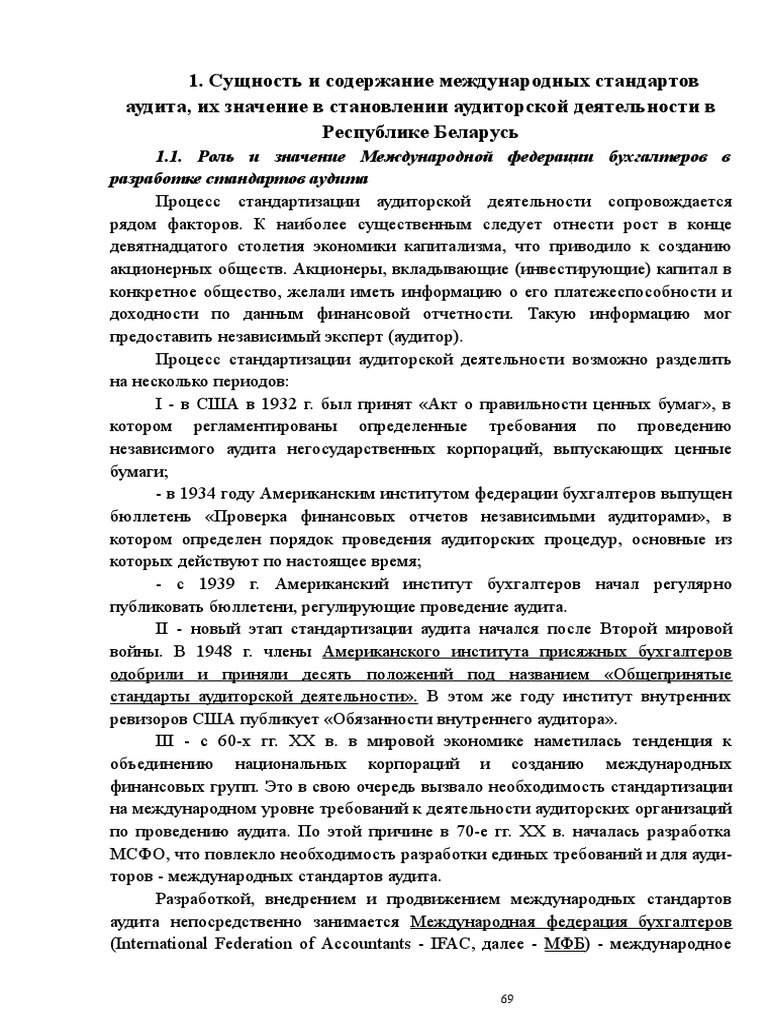 1. Сущность и содержание международных стандартов аудита, их значение в становлении аудиторской деятельности в Республике Беларусь

1.1. Роль и значение Международной федерации бухгалтеров в разработке стандартов аудита

Процесс стандартизации аудиторской деятельности сопровождается рядом факторов. К наиболее существенным следует отнести рост в конце девятнадцатого столетия экономики капитализма, что приводило к созданию акционерных обществ. Акционеры, вкладывающие (инвестирующие) капитал в конкретное общество, желали иметь информацию о его платежеспособности и доходности по данным финансовой отчетности. Такую информацию мог предоставить независимый эксперт (аудитор).

Процесс стандартизации аудиторской деятельности возможно разделить на несколько периодов:

I - в США в 1932 г. был принят «Акт о правильности ценных бумаг», в котором регламентированы определенные требования по проведению независимого аудита негосударственных корпораций, выпускающих ценные бумаги;

- в 1934 году Американским институтом федерации бухгалтеров выпущен бюллетень «Проверка финансовых отчетов независимыми аудиторами», в котором определен порядок проведения аудиторских процедур, основные из которых действуют по настоящее время;

- с 1939 г. Американский институт бухгалтеров начал регулярно публиковать бюллетени, регулирующие проведение аудита.

II - новый этап стандартизации аудита начался после Второй мировой войны. В 1948 г. члены Американского института присяжных бухгалтеров одобрили и приняли десять положений под названием «Общепринятые стандарты аудиторской деятельности». В этом же году институт внутренних ревизоров США публикует «Обязанности внутреннего аудитора».

III - с 60-х гг. XX в. в мировой экономике наметилась тенденция к объединению национальных корпораций и созданию международных финансовых групп. Это в свою очередь вызвало необходимость стандартизации на международном уровне требований к деятельности аудиторских организаций по проведению аудита. По этой причине в 70-е гг. XX в. началась разработка МСФО, что повлекло необходимость разработки единых требований и для аудиторов - международных стандартов аудита.

Разработкой, внедрением и продвижением международных стандартов аудита непосредственно занимается Международная федерация бухгалтеров (International Federation of Accountants - IFAC, далее - МФБ) - международное

69